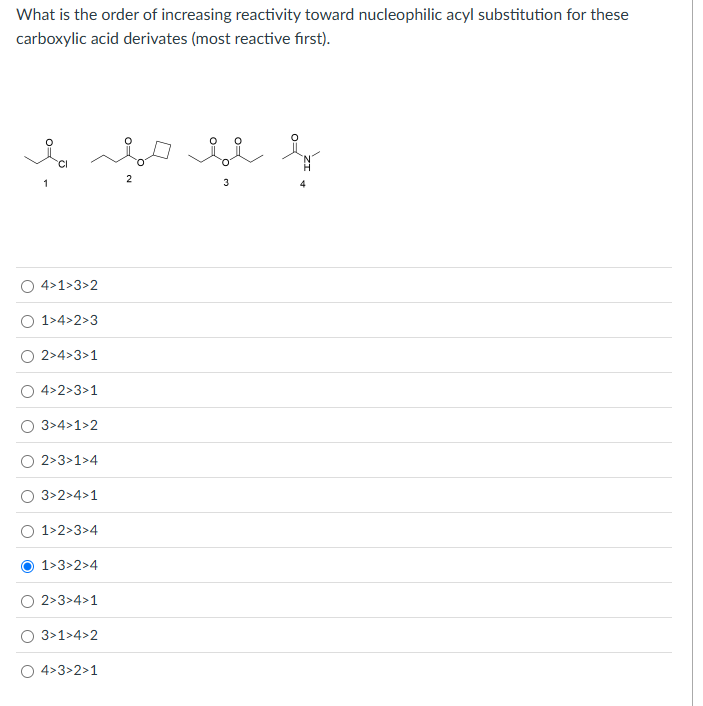 What is the order of increasing reactivity toward nucleophilic acyl substitution for these carboxylic acid derivates (most reactive first).

O Cl 1
O O 2
O O O 3
O N H 4

4>1>3>2

1>4>2>3

2>4>3>1

4>2>3>1

3>4>1>2

2>3>1>4

3>2>4>1

1>2>3>4

1>3>2>4

2>3>4>1

3>1>4>2

4>3>2>1